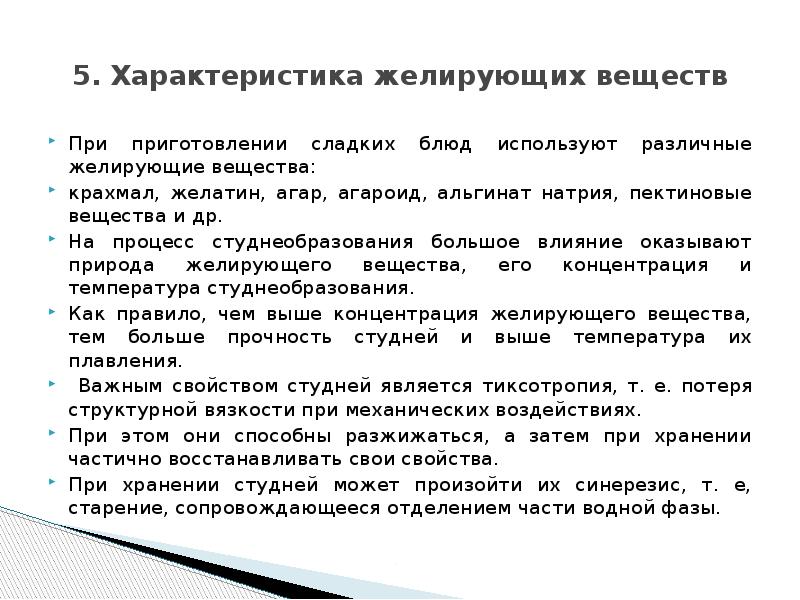 5. Характеристика желирующих веществ

При приготовлении сладких блюд используют различные желирующие вещества:

крахмал, желатин, агар, агароид, альгинат натрия, пектиновые вещества и др.

На процесс студнеобразования большое влияние оказывают природа желирующего вещества, его концентрация и температура студнеобразования.

Как правило, чем выше концентрация желирующего вещества, тем больше прочность студней и выше температура их плавления.

Важным свойством студней является тиксотропия, т. е. потеря структурной вязкости при механических воздействиях.

При этом они способны разжижаться, а затем при хранении частично восстанавливать свои свойства.

При хранении студней может произойти их синерезис, т. е, старение, сопровождающееся отделением части водной фазы.